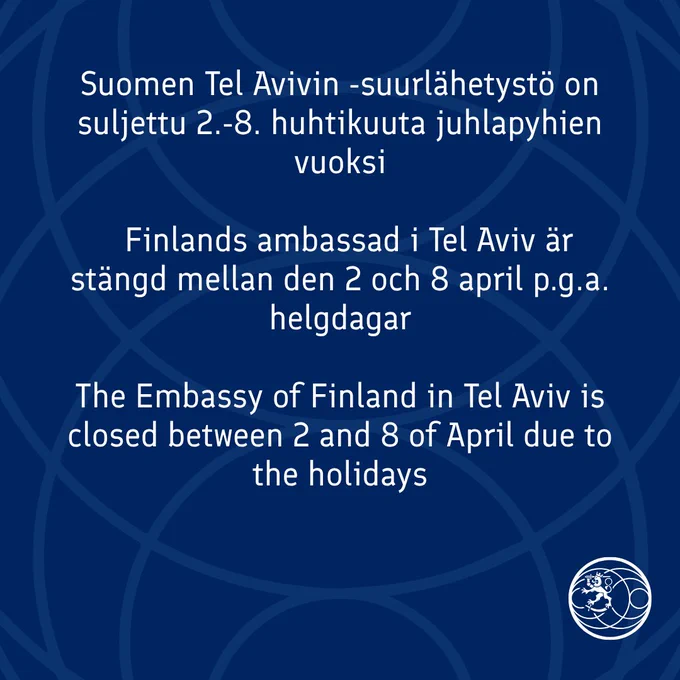 Suomen Tel Avivin -suurlähetystö on suljettu 2.-8. huhtikuuta juhlapyhien vuoksi

Finlands ambassad i Tel Aviv är stängd mellan den 2 och 8 april p.g.a. helgdagar

The Embassy of Finland in Tel Aviv is closed between 2 and 8 of April due to the holidays